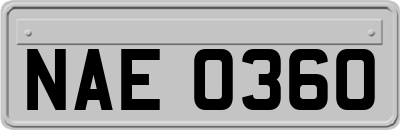 NAE 0360